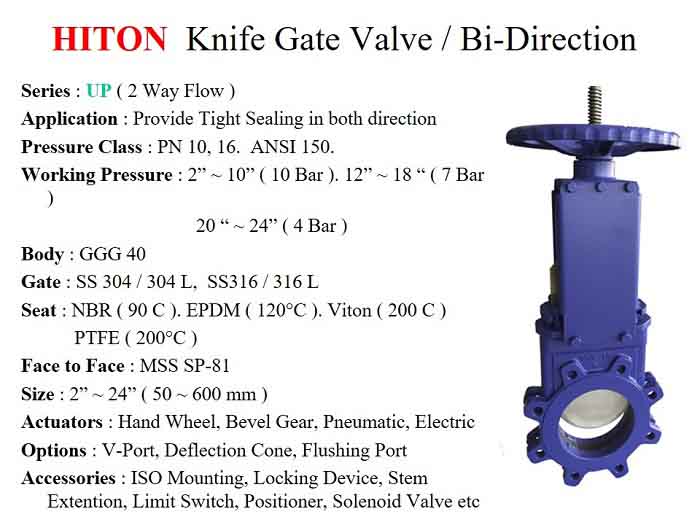 HITON Knife Gate Valve / Bi-Direction

Series : UP ( 2 Way Flow )

Application : Provide Tight Sealing in both direction

Pressure Class : PN 10, 16. ANSI 150.

Working Pressure : 2" ~ 10" ( 10 Bar ). 12" ~ 18 " ( 7 Bar )

20 " ~ 24" ( 4 Bar )

Body : GGG 40

Gate : SS 304 / 304 L, SS316 / 316 L

Seat : NBR ( 90 C ). EPDM ( 120°C ). Viton ( 200 C )

PTFE ( 200°C )

Face to Face : MSS SP-81

Size : 2" ~ 24" ( 50 ~ 600 mm )

Actuators : Hand Wheel, Bevel Gear, Pneumatic, Electric

Options : V-Port, Deflection Cone, Flushing Port

Accessories : ISO Mounting, Locking Device, Stem Extention, Limit Switch, Positioner, Solenoid Valve etc